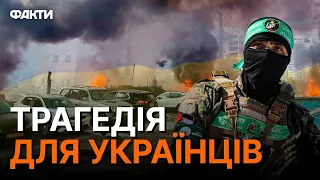 ФАКТИ

ТРАГЕДІЯ
ДЛЯ УКРАЇНЦІВ